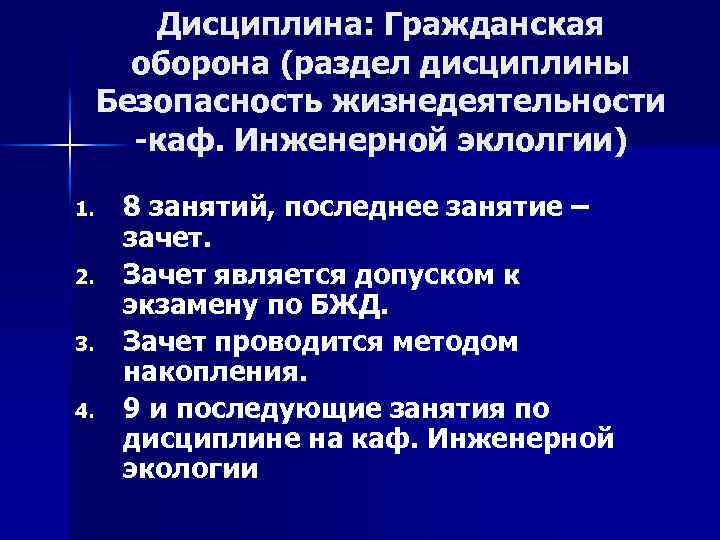 Дисциплина: Гражданская оборона (раздел дисциплины Безопасность жизнедеятельности -каф. Инженерной эклолгии)

1. 8 занятий, последнее занятие – зачет.
2. Зачет является допуском к экзамену по БЖД.
3. Зачет проводится методом накопления.
4. 9 и последующие занятия по дисциплине на каф. Инженерной экологии